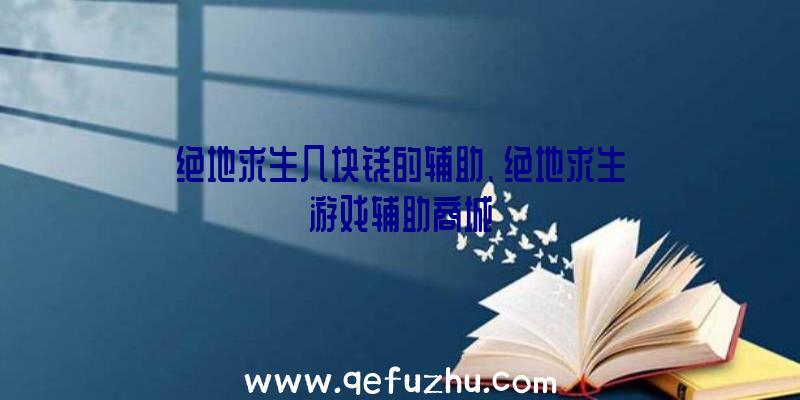 绝地求生几块钱的辅助，绝地求生游戏辅助商城

www.qefuzhu.com